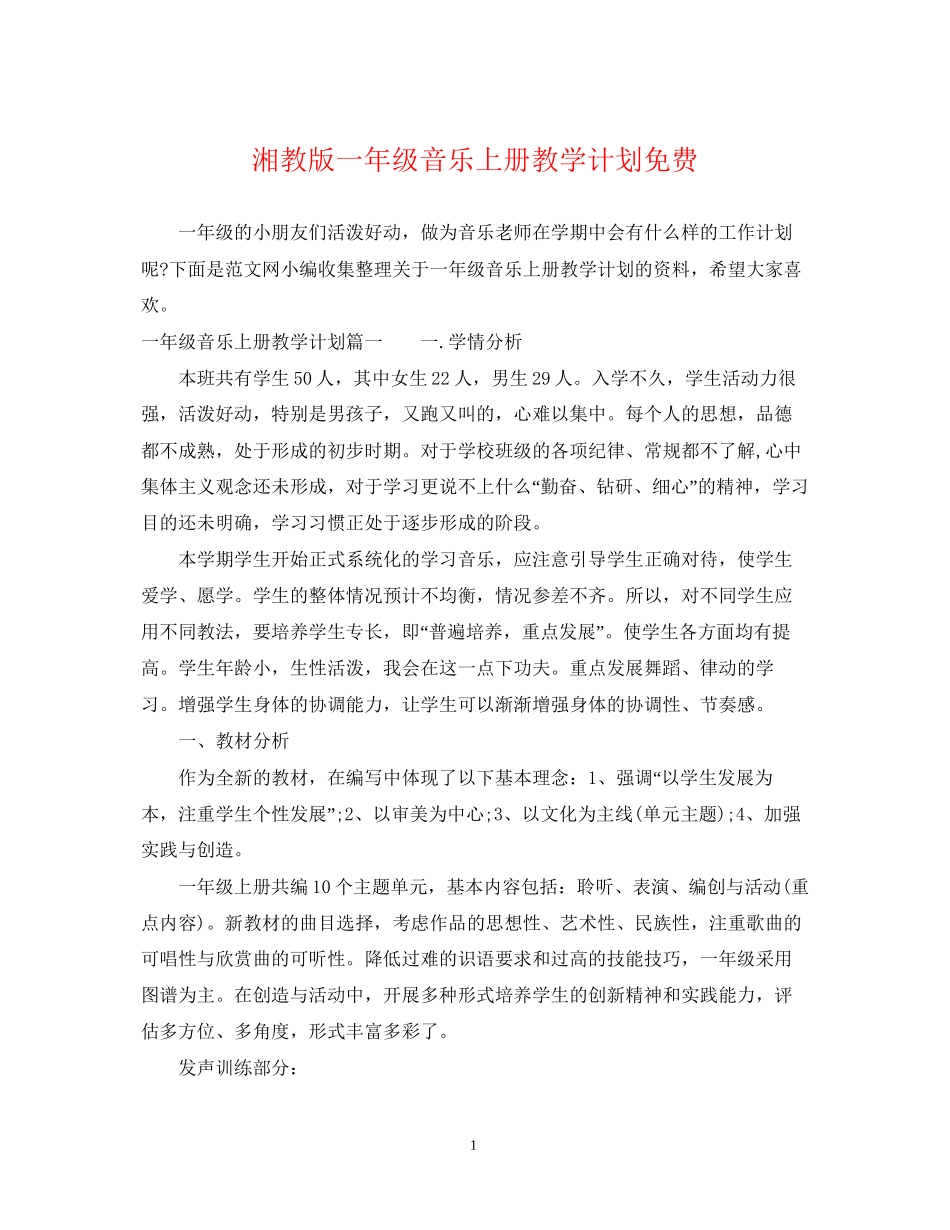 湘教版一年级音乐上册教学计划免费

一年级的小朋友们活泼好动，做为音乐老师在学期中会有什么样的工作计划呢?下面是范文网小编收集整理关于一年级音乐上册教学计划的资料，希望大家喜欢。

一年级音乐上册教学计划篇一　　一.学情分析

本班共有学生50人，其中女生22人，男生29人。入学不久，学生活动力很强，活泼好动，特别是男孩子，又跑又叫的，心难以集中。每个人的思想，品德都不成熟，处于形成的初步时期。对于学校班级的各项纪律、常规都不了解,心中集体主义观念还未形成，对于学习更说不上什么“勤奋、钻研、细心”的精神，学习目的还未明确，学习习惯正处于逐步形成的阶段。

本学期学生开始正式系统化的学习音乐，应注意引导学生正确对待，使学生爱学、愿学。学生的整体情况预计不均衡，情况参差不齐。所以，对不同学生应用不同教法，要培养学生专长，即“普遍培养，重点发展”。使学生各方面均有提高。学生年龄小，生性活泼，我会在这一点下功夫。重点发展舞蹈、律动的学习。增强学生身体的协调能力，让学生可以渐渐增强身体的协调性、节奏感。

一、教材分析

作为全新的教材，在编写中体现了以下基本理念：1、强调“以学生发展为本，注重学生个性发展”;2、以审美为中心;3、以文化为主线(单元主题);4、加强实践与创造。

一年级上册共编10个主题单元，基本内容包括：聆听、表演、编创与活动(重点内容)。新教材的曲目选择，考虑作品的思想性、艺术性、民族性，注重歌曲的可唱性与欣赏曲的可听性。降低过难的识语要求和过高的技能技巧，一年级采用图谱为主。在创造与活动中，开展多种形式培养学生的创新精神和实践能力，评估多方位、多角度，形式丰富多彩了。

发声训练部分：

1